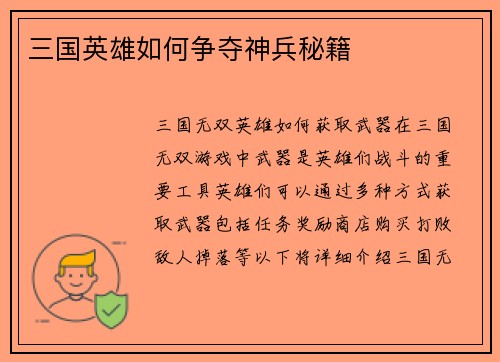 三国英雄如何争夺神兵秘籍

三国无双英雄如何获取武器在三国无双游戏中武器是英雄们战斗的重要工具英雄们可以通过多种方式获取武器包括任务奖励商店购买打败敌人掉落等以下将详细介绍三国无